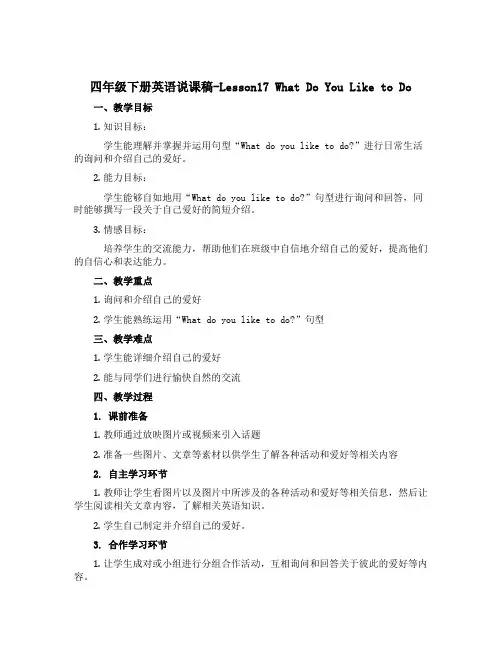 四年级下册英语说课稿-Lesson17 What Do You Like to Do

一、教学目标

1. 知识目标：

学生能理解并掌握并运用句型“What do you like to do?”进行日常生活的询问和介绍自己的爱好。

2. 能力目标：

学生能够自如地用“What do you like to do?”句型进行询问和回答，同时能够撰写一段关于自己爱好的简短介绍。

3. 情感目标：

培养学生的交流能力，帮助他们在班级中自信地介绍自己的爱好，提高他们的自信心和表达能力。

二、教学重点

1. 询问和介绍自己的爱好

2. 学生能熟练运用“What do you like to do?”句型

三、教学难点

1. 学生能详细介绍自己的爱好

2. 能与同学们进行愉快自然的交流

四、教学过程

1. 课前准备

1. 教师通过放映图片或视频来引入话题

2. 准备一些图片、文章等素材以供学生了解各种活动和爱好等相关内容

2. 自主学习环节

1. 教师让学生看图片以及图片中所涉及的各种活动和爱好等相关信息，然后让学生阅读相关文章内容，了解相关英语知识。

2. 学生自己制定并介绍自己的爱好。

3. 合作学习环节

1. 让学生成对或小组进行分组合作活动，互相询问和回答关于彼此的爱好等内容。